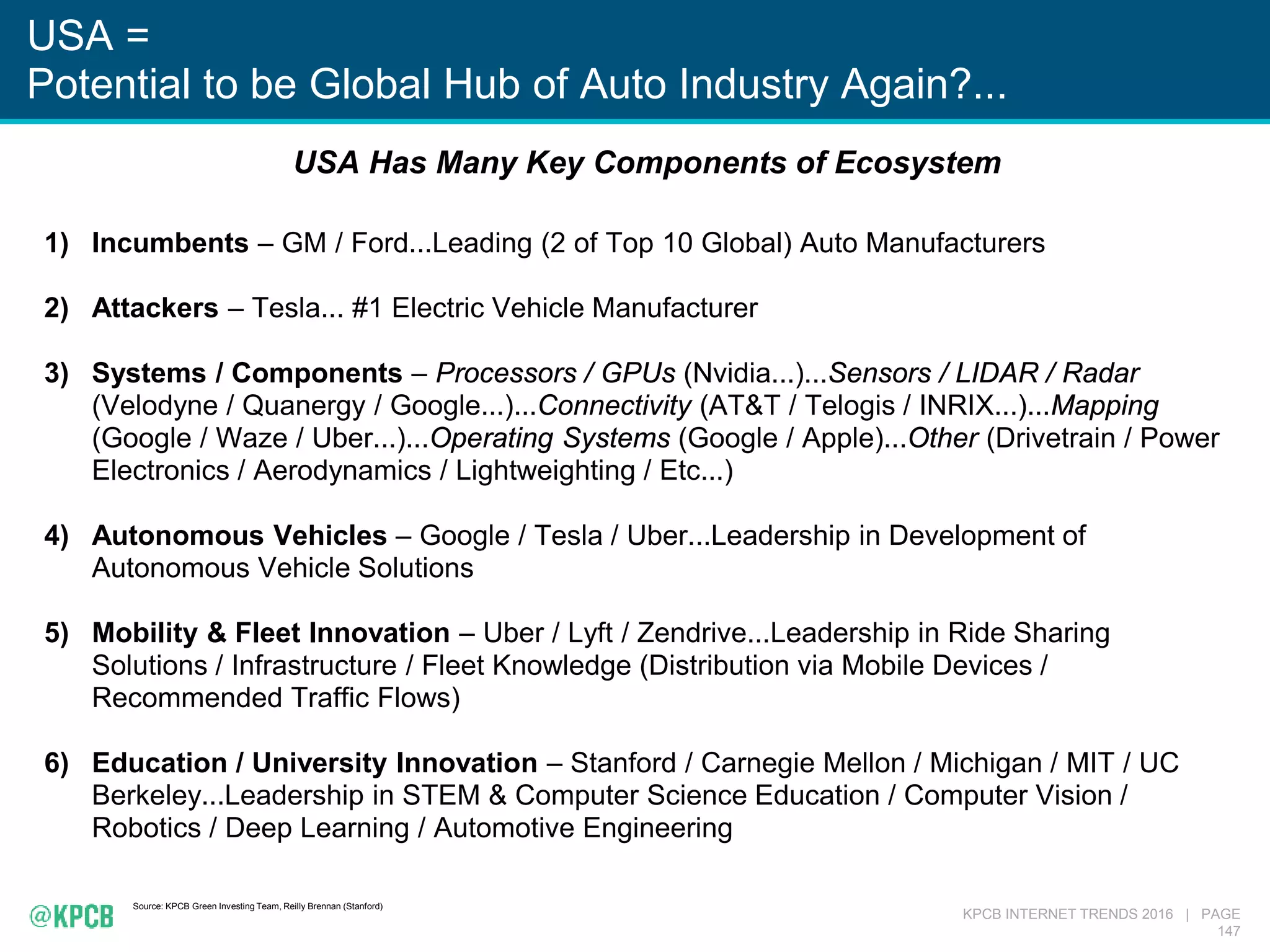 USA =
Potential to be Global Hub of Auto Industry Again?...

USA Has Many Key Components of Ecosystem

1) Incumbents – GM / Ford...Leading (2 of Top 10 Global) Auto Manufacturers

2) Attackers – Tesla... #1 Electric Vehicle Manufacturer

3) Systems / Components – Processors / GPUs (Nvidia...)...Sensors / LIDAR / Radar (Velodyne / Quanergy / Google...)...Connectivity (AT&T / Telogis / INRIX...)...Mapping (Google / Waze / Uber...)...Operating Systems (Google / Apple)...Other (Drivetrain / Power Electronics / Aerodynamics / Lightweighting / Etc...)

4) Autonomous Vehicles – Google / Tesla / Uber...Leadership in Development of Autonomous Vehicle Solutions

5) Mobility & Fleet Innovation – Uber / Lyft / Zendrive...Leadership in Ride Sharing Solutions / Infrastructure / Fleet Knowledge (Distribution via Mobile Devices / Recommended Traffic Flows)

6) Education / University Innovation – Stanford / Carnegie Mellon / Michigan / MIT / UC Berkeley...Leadership in STEM & Computer Science Education / Computer Vision / Robotics / Deep Learning / Automotive Engineering

@KPCB

Source: KPCB Green Investing Team, Reilly Brennan (Stanford)

KPCB INTERNET TRENDS 2016 | PAGE 147